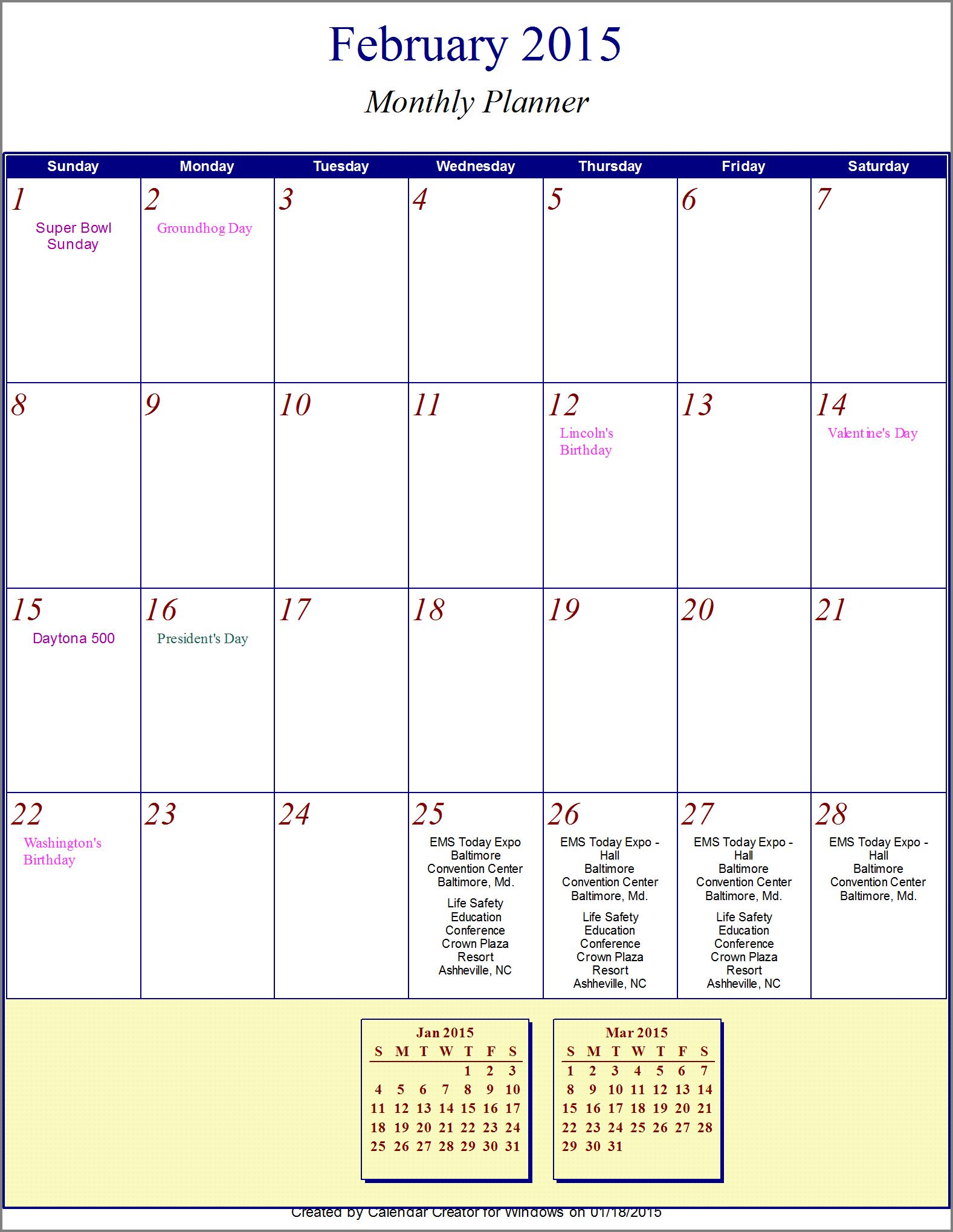 February 2015

Monthly Planner

| Sunday | Monday | Tuesday | Wednesday | Thursday | Friday | Saturday |
|---|---|---|---|---|---|---|
| 1 Super Bowl Sunday | 2 Groundhog Day | 3 | 4 | 5 | 6 | 7 |
| 8 | 9 | 10 | 11 | 12 Lincoln's Birthday | 13 | 14 Valentine's Day |
| 15 Daytona 500 | 16 President's Day | 17 | 18 | 19 | 20 | 21 |
| 22 Washington's Birthday | 23 | 24 | 25 EMS Today Expo Baltimore Convention Center Baltimore, Md. Life Safety Education Conference Crown Plaza Resort Ashheville, NC | 26 EMS Today Expo - Hall Baltimore Convention Center Baltimore, Md. Life Safety Education Conference Crown Plaza Resort Ashheville, NC | 27 EMS Today Expo - Hall Baltimore Convention Center Baltimore, Md. Life Safety Education Conference Crown Plaza Resort Ashheville, NC | 28 EMS Today Expo - Hall Baltimore Convention Center Baltimore, Md. |

Jan 2015

| S | M | T | W | T | F | S |
|---|---|---|---|---|---|---|
| | | | | 1 | 2 | 3 |
| 4 | 5 | 6 | 7 | 8 | 9 | 10 |
| 11 | 12 | 13 | 14 | 15 | 16 | 17 |
| 18 | 19 | 20 | 21 | 22 | 23 | 24 |
| 25 | 26 | 27 | 28 | 29 | 30 | 31 |

Mar 2015

| S | M | T | W | T | F | S |
|---|---|---|---|---|---|---|
| 1 | 2 | 3 | 4 | 5 | 6 | 7 |
| 8 | 9 | 10 | 11 | 12 | 13 | 14 |
| 15 | 16 | 17 | 18 | 19 | 20 | 21 |
| 22 | 23 | 24 | 25 | 26 | 27 | 28 |
| 29 | 30 | 31 | | | | |

Created by Calendar Creator for Windows on 01/18/2015